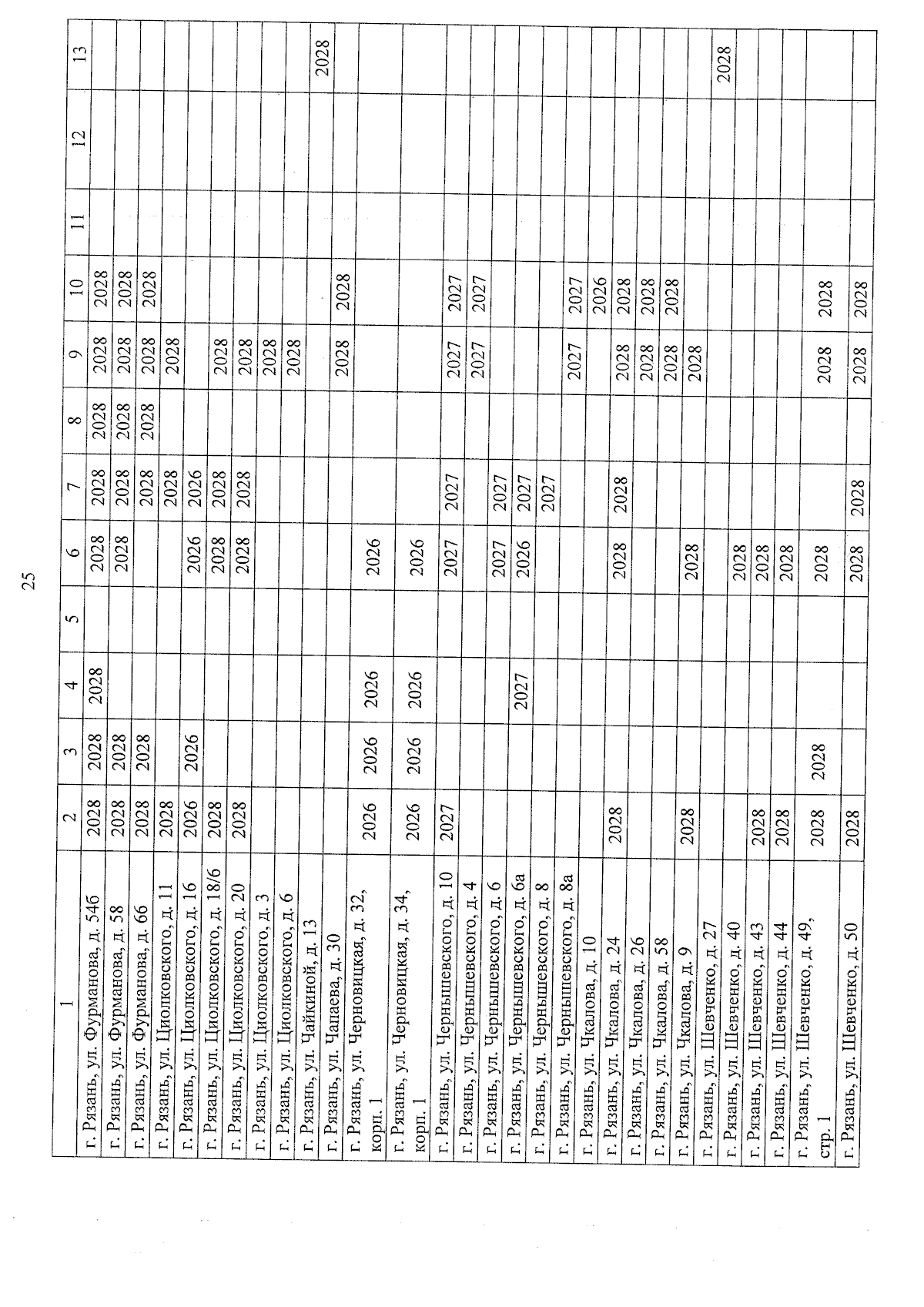 25

| 1 | 2 | 3 | 4 | 5 | 6 | 7 | 8 | 9 | 10 | 11 | 12 | 13 |
|---|---|---|---|---|---|---|---|---|---|---|---|---|
| г. Рязань, ул. Фурманова, д. 54б | 2028 | 2028 | 2028 | | 2028 | 2028 | 2028 | 2028 | 2028 | | | |
| г. Рязань, ул. Фурманова, д. 58 | 2028 | 2028 | | | 2028 | 2028 | 2028 | 2028 | 2028 | | | |
| г. Рязань, ул. Фурманова, д. 66 | 2028 | 2028 | | | | 2028 | 2028 | 2028 | 2028 | | | |
| г. Рязань, ул. Циолковского, д. 11 | 2028 | | | | | 2028 | | 2028 | | | | |
| г. Рязань, ул. Циолковского, д. 16 | 2026 | 2026 | | | 2026 | 2026 | | | | | | |
| г. Рязань, ул. Циолковского, д. 18/6 | 2028 | | | | 2028 | 2028 | | 2028 | | | | |
| г. Рязань, ул. Циолковского, д. 20 | 2028 | | | | 2028 | 2028 | | 2028 | | | | |
| г. Рязань, ул. Циолковского, д. 3 | | | | | | | | 2028 | | | | |
| г. Рязань, ул. Циолковского, д. 6 | | | | | | | | 2028 | | | | |
| г. Рязань, ул. Чайкиной, д. 13 | | | | | | | | | | | | 2028 |
| г. Рязань, ул. Чапаева, д. 30 | | | | | | | | 2028 | 2028 | | | |
| г. Рязань, ул. Черновицкая, д. 32, корп. 1 | 2026 | 2026 | 2026 | | 2026 | | | | | | | |
| г. Рязань, ул. Черновицкая, д. 34, корп. 1 | 2026 | 2026 | 2026 | | 2026 | | | | | | | |
| г. Рязань, ул. Чернышевского, д. 10 | 2027 | | | | 2027 | 2027 | | 2027 | 2027 | | | |
| г. Рязань, ул. Чернышевского, д. 4 | | | | | | | | 2027 | 2027 | | | |
| г. Рязань, ул. Чернышевского, д. 6 | | | | | 2027 | 2027 | | | | | | |
| г. Рязань, ул. Чернышевского, д. 6а | | | 2027 | | 2026 | 2027 | | | | | | |
| г. Рязань, ул. Чернышевского, д. 8 | | | | | | 2027 | | | | | | |
| г. Рязань, ул. Чернышевского, д. 8а | | | | | | | | 2027 | 2027 | | | |
| г. Рязань, ул. Чкалова, д. 10 | | | | | | | | | 2026 | | | |
| г. Рязань, ул. Чкалова, д. 24 | 2028 | | | | 2028 | 2028 | | 2028 | 2028 | | | |
| г. Рязань, ул. Чкалова, д. 26 | | | | | | | | 2028 | 2028 | | | |
| г. Рязань, ул. Чкалова, д. 58 | | | | | | | | 2028 | 2028 | | | |
| г. Рязань, ул. Чкалова, д. 9 | 2028 | | | | 2028 | | | 2028 | | | | |
| г. Рязань, ул. Шевченко, д. 27 | | | | | | | | | | | | 2028 |
| г. Рязань, ул. Шевченко, д. 40 | | | | | 2028 | | | | | | | |
| г. Рязань, ул. Шевченко, д. 43 | 2028 | | | | 2028 | | | | | | | |
| г. Рязань, ул. Шевченко, д. 44 | 2028 | | | | 2028 | | | | | | | |
| г. Рязань, ул. Шевченко, д. 49, стр. 1 | 2028 | 2028 | | | 2028 | | | 2028 | 2028 | | | |
| г. Рязань, ул. Шевченко, д. 50 | 2028 | | | | 2028 | 2028 | | 2028 | 2028 | | | |